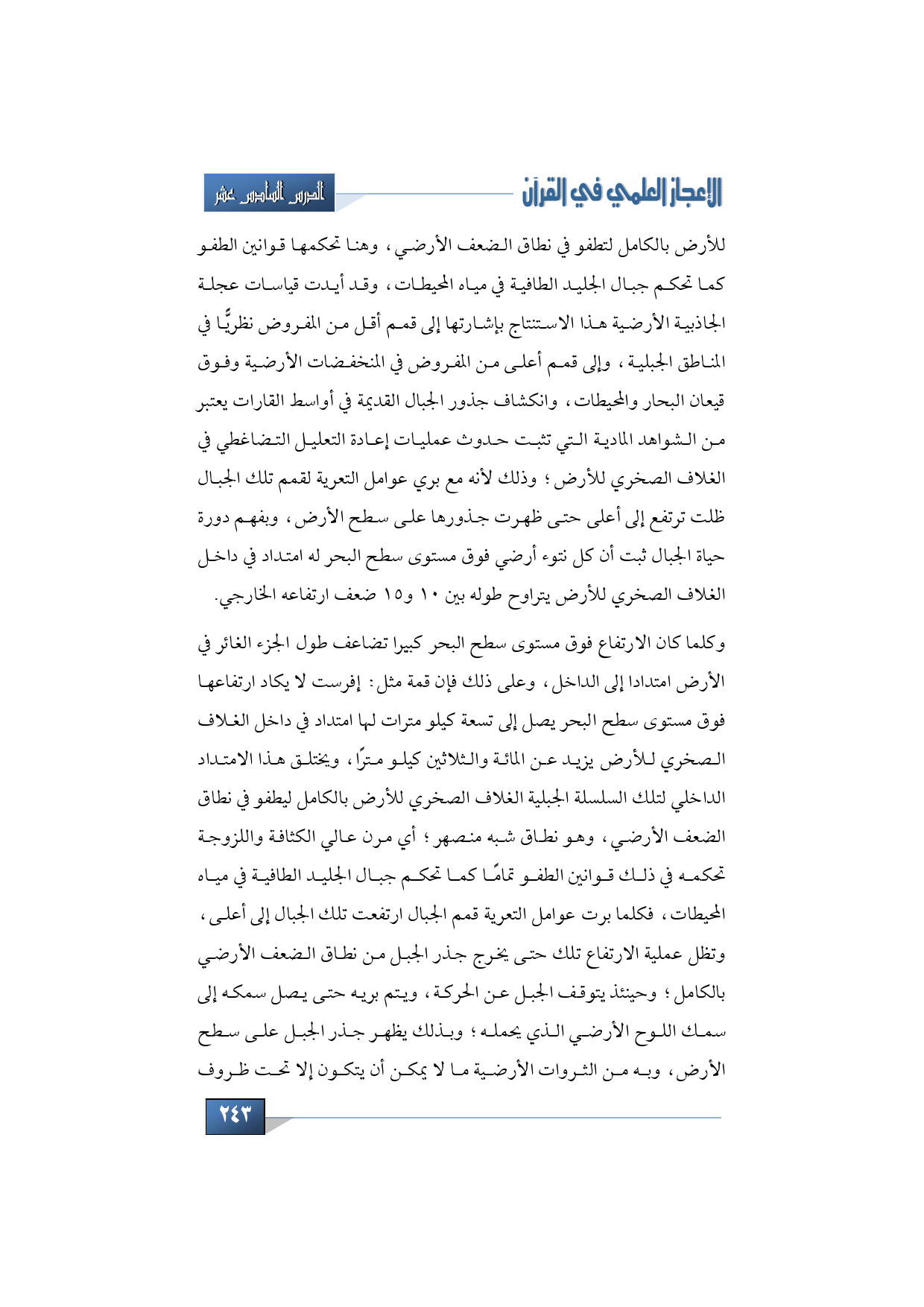 الإعجاز العلمي في القرآن

الدرس السادس عشر

للأرض بالكامل لتطفو في نطاق الضعف الأرضي، وهنا تحكمها قوانين الطفو كما تحكم جبال الجليد الطافية في مياه المحيطات، وقد أيدت قياسات عجلة الجاذبية الأرضية هذا الاستنتاج بإشارتها إلى قمم أقل من المفروض نظريًّا في المناطق الجبلية، وإلى قمم أعلى من المفروض في المنخفضات الأرضية وفوق قيعان البحار والمحيطات، وانكشاف جذور الجبال القديمة في أواسط القارات يعتبر من الشواهد المادية التي تثبت حدوث عمليات إعادة التعليل التضاغطي في الغلاف الصخري للأرض؛ وذلك لأنه مع بري عوامل التعرية لقمم تلك الجبال ظلت ترتفع إلى أعلى حتى ظهرت جذورها على سطح الأرض، وبفهم دورة حياة الجبال ثبت أن كل نتوء أرضي فوق مستوى سطح البحر له امتداد في داخل الغلاف الصخري للأرض يتراوح طوله بين ١٠ و١٥ ضعف ارتفاعه الخارجي.

وكلما كان الارتفاع فوق مستوى سطح البحر كبيرا تضاعف طول الجزء الغائر في الأرض امتدادا إلى الداخل، وعلى ذلك فإن قمة مثل: إفرست لا يكاد ارتفاعها فوق مستوى سطح البحر يصل إلى تسعة كيلو مترات لها امتداد في داخل الغلاف الصخري للأرض يزيد عن المائة والثلاثين كيلو مترًا، ويختلق هذا الامتداد الداخلي لتلك السلسلة الجبلية الغلاف الصخري للأرض بالكامل ليطفو في نطاق الضعف الأرضي، وهو نطاق شبه منصهر؛ أي مرن عالي الكثافة واللزوجة تحكمه في ذلك قوانين الطفو تمامًا كما تحكم جبال الجليد الطافية في مياه المحيطات، فكلما برت عوامل التعرية قمم الجبال ارتفعت تلك الجبال إلى أعلى، وتظل عملية الارتفاع تلك حتى يخرج جذر الجبل من نطاق الضعف الأرضي بالكامل؛ وحينئذ يتوقف الجبل عن الحركة، ويتم بريه حتى يصل سمكه إلى سمك اللوح الأرضي الذي يحمله؛ وبذلك يظهر جذر الجبل على سطح الأرض، وبه من الثروات الأرضية ما لا يمكن أن يتكون إلا تحت ظروف

٢٤٣